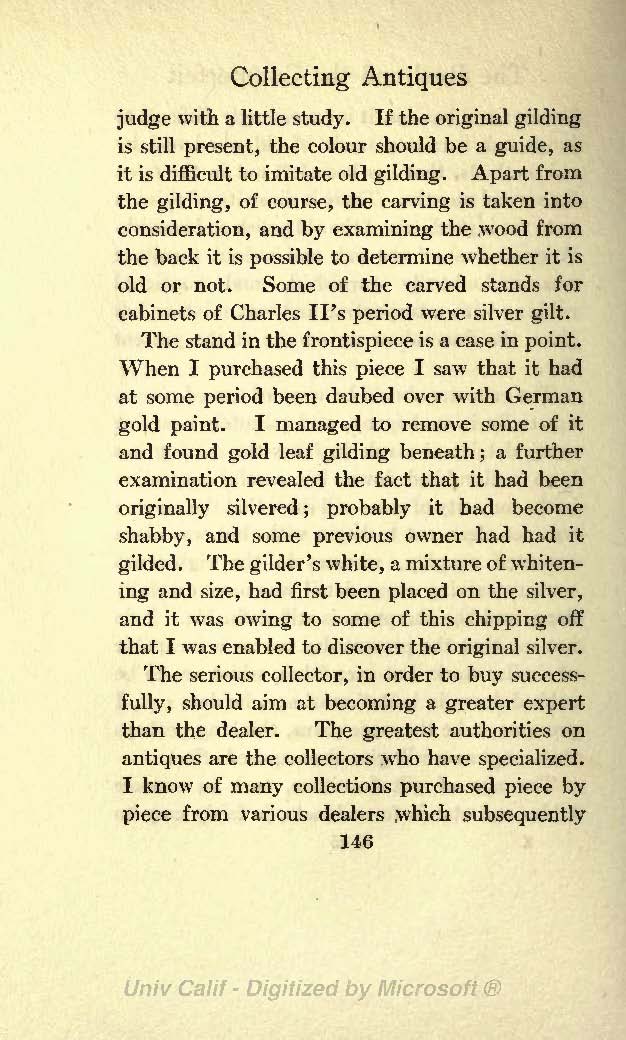 Collecting Antiques

judge with a little study. If the original gilding is still present, the colour should be a guide, as it is difficult to imitate old gilding. Apart from the gilding, of course, the carving is taken into consideration, and by examining the wood from the back it is possible to determine whether it is old or not. Some of the carved stands for cabinets of Charles II's period were silver gilt.

The stand in the frontispiece is a case in point. When I purchased this piece I saw that it had at some period been daubed over with German gold paint. I managed to remove some of it and found gold leaf gilding beneath; a further examination revealed the fact that it had been originally silvered; probably it had become shabby, and some previous owner had had it gilded. The gilder's white, a mixture of whitening and size, had first been placed on the silver, and it was owing to some of this chipping off that I was enabled to discover the original silver.

The serious collector, in order to buy successfully, should aim at becoming a greater expert than the dealer. The greatest authorities on antiques are the collectors who have specialized. I know of many collections purchased piece by piece from various dealers which subsequently

146

Univ Calif - Digitized by Microsoft ®